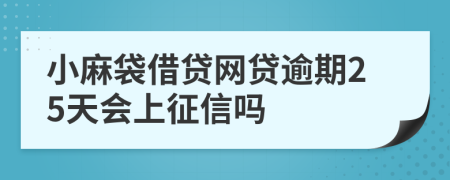 小麻袋借贷网贷逾期25天会上征信吗